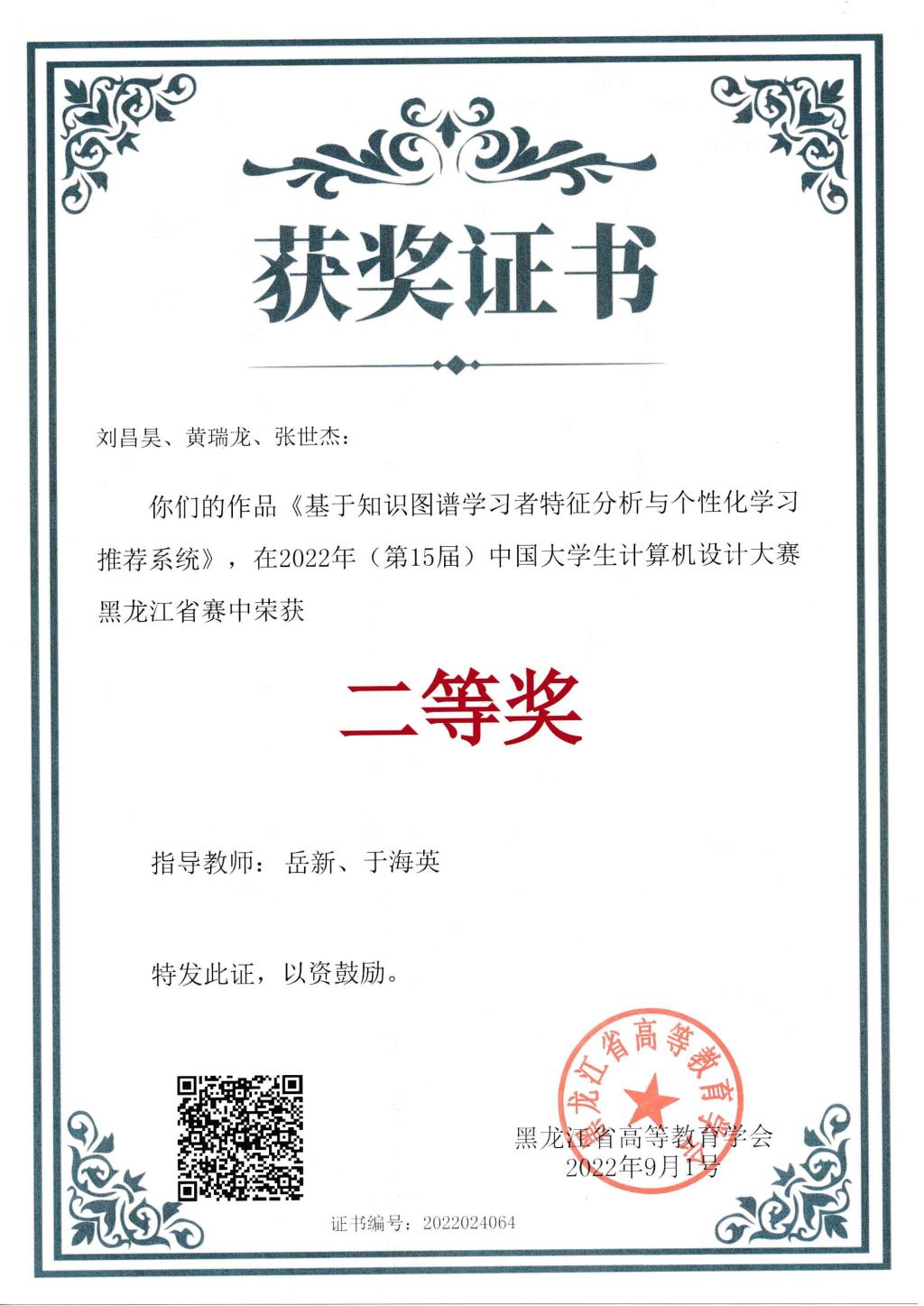 获奖证书

刘昌昊、黄瑞龙、张世杰：

你们的作品《基于知识图谱学习者特征分析与个性化学习推荐系统》，在2022年（第15届）中国大学生计算机设计大赛黑龙江省赛中荣获

二等奖

指导教师：岳新、于海英

特发此证，以资鼓励。

黑龙江省高等教育学会
2022年9月1号

证书编号：2022024064

黑龙江省高等教育学会